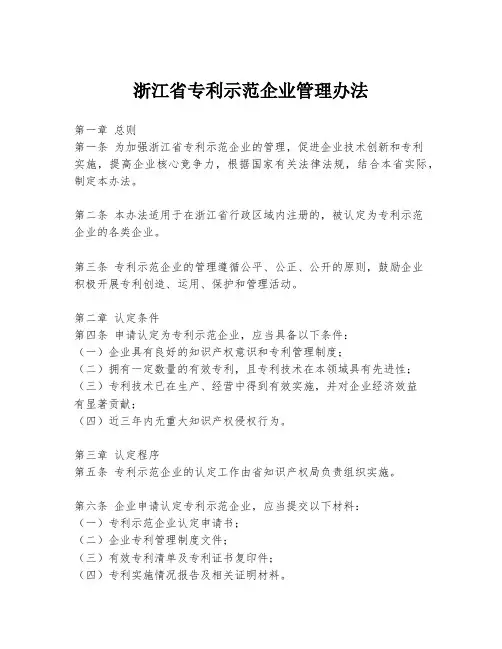 浙江省专利示范企业管理办法

第一章 总则
第一条 为加强浙江省专利示范企业的管理，促进企业技术创新和专利实施，提高企业核心竞争力，根据国家有关法律法规，结合本省实际，制定本办法。

第二条 本办法适用于在浙江省行政区域内注册的，被认定为专利示范企业的各类企业。

第三条 专利示范企业的管理遵循公平、公正、公开的原则，鼓励企业积极开展专利创造、运用、保护和管理活动。

第二章 认定条件
第四条 申请认定为专利示范企业，应当具备以下条件：
（一）企业具有良好的知识产权意识和专利管理制度；
（二）拥有一定数量的有效专利，且专利技术在本领域具有先进性；
（三）专利技术已在生产、经营中得到有效实施，并对企业经济效益有显著贡献；
（四）近三年内无重大知识产权侵权行为。

第三章 认定程序
第五条 专利示范企业的认定工作由省知识产权局负责组织实施。

第六条 企业申请认定专利示范企业，应当提交以下材料：
（一）专利示范企业认定申请书；
（二）企业专利管理制度文件；
（三）有效专利清单及专利证书复印件；
（四）专利实施情况报告及相关证明材料。